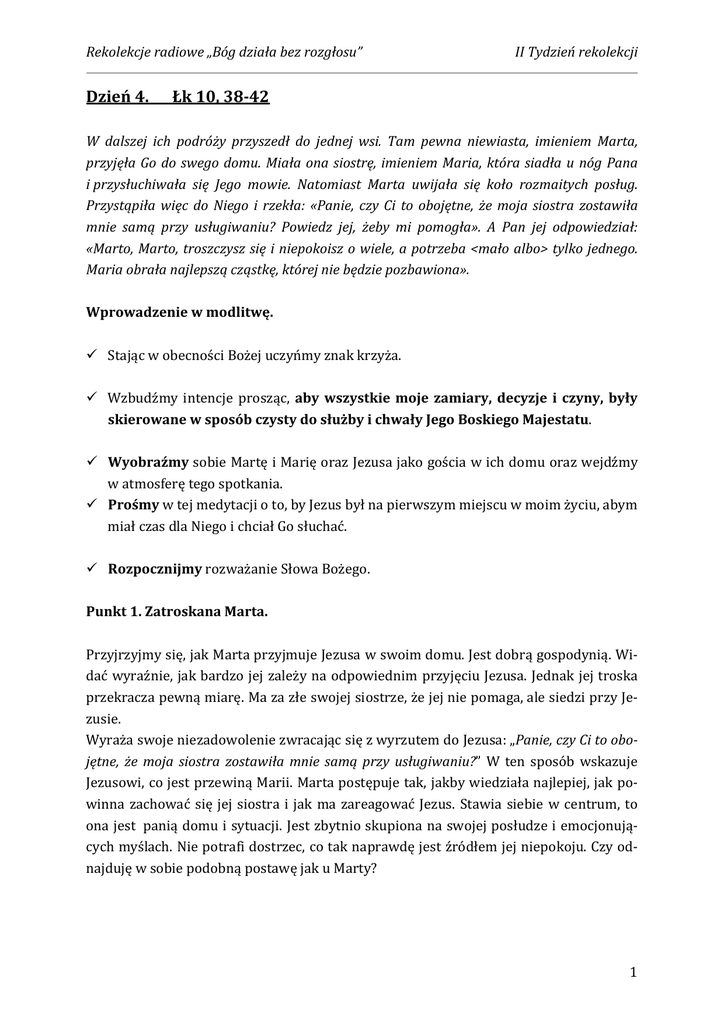 Rekolekcje radiowe „Bóg działa bez rozgłosu”

II Tydzień rekolekcji

Dzień 4. Łk 10, 38-42

W dalszej ich podróży przyszedł do jednej wsi. Tam pewna niewiasta, imieniem Marta, przyjęła Go do swego domu. Miała ona siostrę, imieniem Maria, która siadła u nóg Pana i przysłuchiwała się Jego mowie. Natomiast Marta uwijała się koło rozmaitych posług. Przystąpiła więc do Niego i rzekła: «Panie, czy Ci to obojętne, że moja siostra zostawiła mnie samą przy usługiwaniu? Powiedz jej, żeby mi pomogła». A Pan jej odpowiedział: «Marto, Marto, troszczysz się i niepokoisz o wiele, a potrzeba <mało albo> tylko jednego. Maria obrała najlepszą cząstkę, której nie będzie pozbawiona».

Wprowadzenie w modlitwę.

✓ Stając w obecności Bożej uczyńmy znak krzyża.

✓ Wzbudźmy intencje prosząc, aby wszystkie moje zamiary, decyzje i czyny, były skierowane w sposób czysty do służby i chwały Jego Boskiego Majestatu.

✓ Wyobraźmy sobie Martę i Marię oraz Jezusa jako gościa w ich domu oraz wejdźmy w atmosferę tego spotkania.
✓ Prośmy w tej medytacji o to, by Jezus był na pierwszym miejscu w moim życiu, abym miał czas dla Niego i chciał Go słuchać.

✓ Rozpocznijmy rozważanie Słowa Bożego.

Punkt 1. Zatroskana Marta.

Przyjrzyjmy się, jak Marta przyjmuje Jezusa w swoim domu. Jest dobrą gospodynią. Widać wyraźnie, jak bardzo jej zależy na odpowiednim przyjęciu Jezusa. Jednak jej troska przekracza pewną miarę. Ma za złe swojej siostrze, że jej nie pomaga, ale siedzi przy Jezusie.
Wyraża swoje niezadowolenie zwracając się z wyrzutem do Jezusa: „Panie, czy Ci to obojętne, że moja siostra zostawiła mnie samą przy usługiwaniu?” W ten sposób wskazuje Jezusowi, co jest przewiną Marii. Marta postępuje tak, jakby wiedziała najlepiej, jak powinna zachować się jej siostra i jak ma zareagować Jezus. Stawia siebie w centrum, to ona jest panią domu i sytuacji. Jest zbytnio skupiona na swojej posłudze i emocjonujących myślach. Nie potrafi dostrzec, co tak naprawdę jest źródłem jej niepokoju. Czy odnajduję w sobie podobną postawę jak u Marty?

1